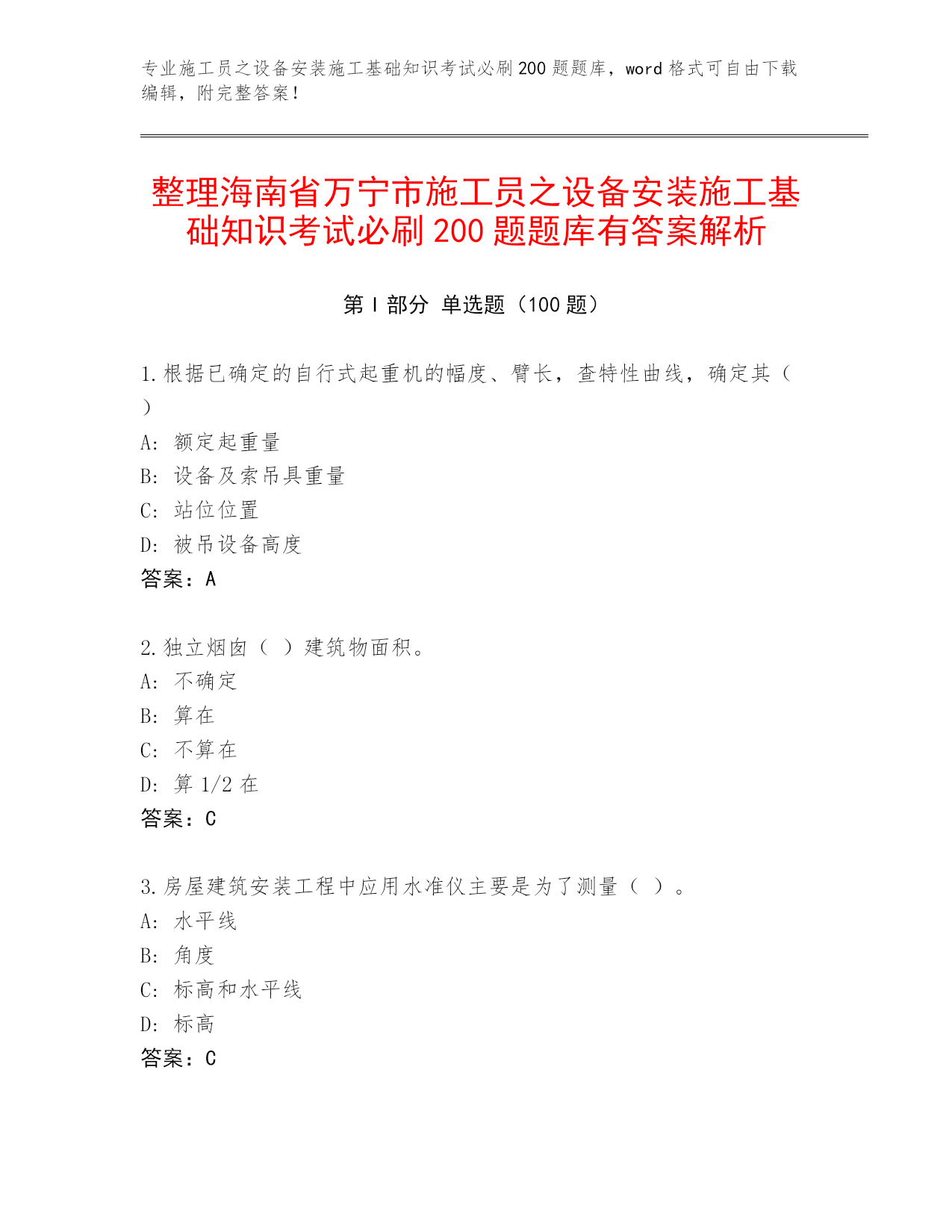 专业施工员之设备安装施工基础知识考试必刷200题题库，word格式可自由下载编辑，附完整答案！

整理海南省万宁市施工员之设备安装施工基础知识考试必刷200题题库有答案解析

第Ⅰ部分 单选题（100题）

1.根据已确定的自行式起重机的幅度、臂长，查特性曲线，确定其（ ）
A: 额定起重量
B: 设备及索吊具重量
C: 站位位置
D: 被吊设备高度
答案：A

2.独立烟囱（ ）建筑物面积。
A: 不确定
B: 算在
C: 不算在
D: 算1/2在
答案：C

3.房屋建筑安装工程中应用水准仪主要是为了测量（ ）。
A: 水平线
B: 角度
C: 标高和水平线
D: 标高
答案：C